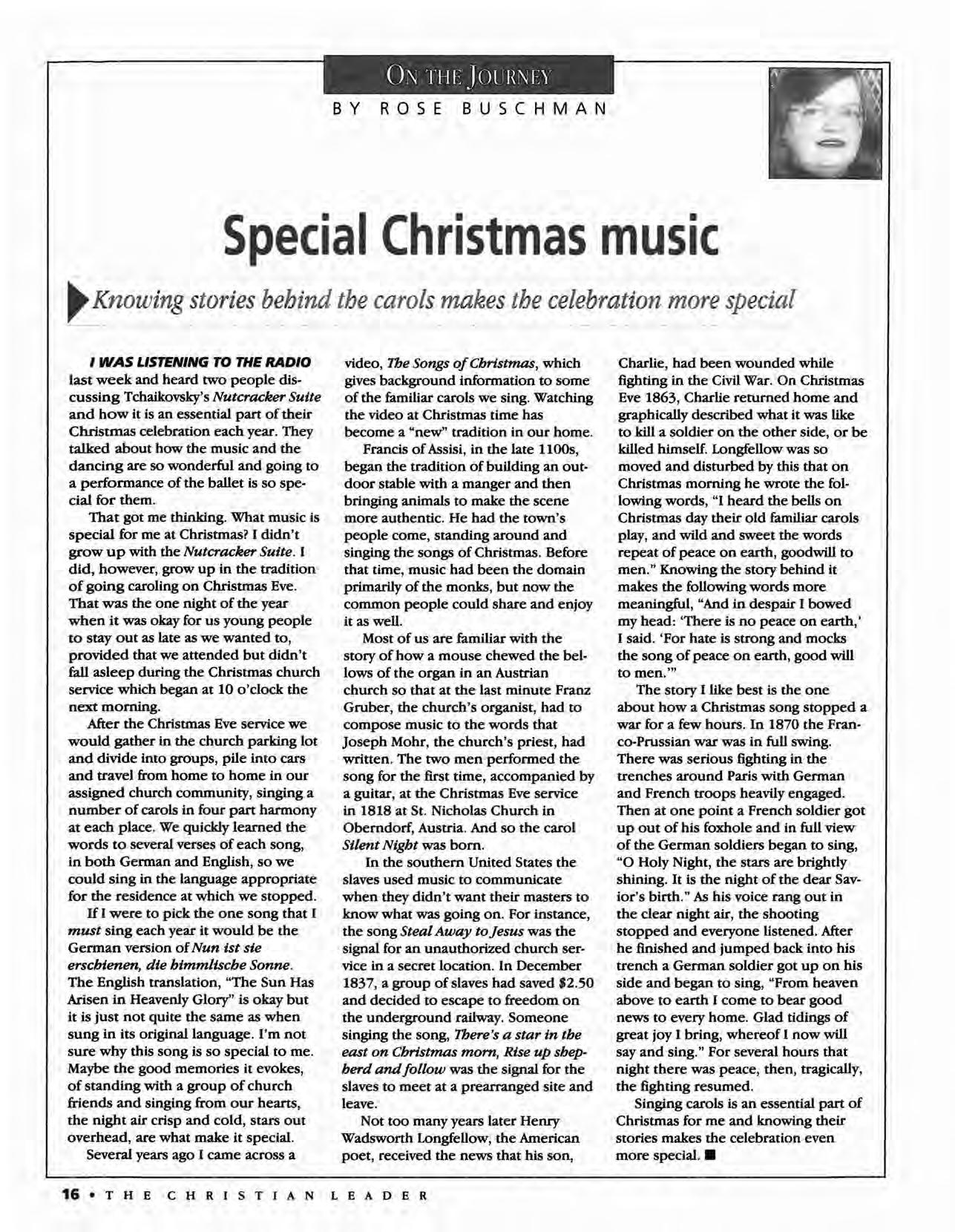 ON THE JOURNEY
BY ROSE BUSCHMAN

Special Christmas music

Knowing stories behind the carols makes the celebration more special

I WAS LISTENING TO THE RADIO last week and heard two people discussing Tchaikovsky's Nutcracker Suite and how it is an essential part of their Christmas celebration each year. They talked about how the music and the dancing are so wonderful and going to a performance of the ballet is so special for them.

That got me thinking. What music is special for me at Christmas? I didn't grow up with the Nutcracker Suite. I did, however, grow up in the tradition of going caroling on Christmas Eve. That was the one night of the year when it was okay for us young people to stay out as late as we wanted to, provided that we attended but didn't fall asleep during the Christmas church service which began at 10 o'clock the next morning.

After the Christmas Eve service we would gather in the church parking lot and divide into groups, pile into cars and travel from home to home in our assigned church community, singing a number of carols in four part harmony at each place. We quickly learned the words to several verses of each song, in both German and English, so we could sing in the language appropriate for the residence at which we stopped.

If I were to pick the one song that I must sing each year it would be the German version of Nun ist sie erschienen, die himmlische Sonne. The English translation, "The Sun Has Arisen in Heavenly Glory" is okay but it is just not quite the same as when sung in its original language. I'm not sure why this song is so special to me. Maybe the good memories it evokes, of standing with a group of church friends and singing from our hearts, the night air crisp and cold, stars out overhead, are what make it special.

Several years ago I came across a video, The Songs of Christmas, which gives background information to some of the familiar carols we sing. Watching the video at Christmas time has become a "new" tradition in our home.

Francis of Assisi, in the late 1100s, began the tradition of building an outdoor stable with a manger and then bringing animals to make the scene more authentic. He had the town's people come, standing around and singing the songs of Christmas. Before that time, music had been the domain primarily of the monks, but now the common people could share and enjoy it as well.

Most of us are familiar with the story of how a mouse chewed the bellows of the organ in an Austrian church so that at the last minute Franz Gruber, the church's organist, had to compose music to the words that Joseph Mohr, the church's priest, had written. The two men performed the song for the first time, accompanied by a guitar, at the Christmas Eve service in 1818 at St. Nicholas Church in Oberndorf, Austria. And so the carol Silent Night was born.

In the southern United States the slaves used music to communicate when they didn't want their masters to know what was going on. For instance, the song Steal Away to Jesus was the signal for an unauthorized church service in a secret location. In December 1837, a group of slaves had saved $2.50 and decided to escape to freedom on the underground railway. Someone singing the song, There's a star in the east on Christmas morn, Rise up shepherd and follow was the signal for the slaves to meet at a prearranged site and leave.

Not too many years later Henry Wadsworth Longfellow, the American poet, received the news that his son, Charlie, had been wounded while fighting in the Civil War. On Christmas Eve 1863, Charlie returned home and graphically described what it was like to kill a soldier on the other side, or be killed himself. Longfellow was so moved and disturbed by this that on Christmas morning he wrote the following words, "I heard the bells on Christmas day their old familiar carols play, and wild and sweet the words repeat of peace on earth, goodwill to men." Knowing the story behind it makes the following words more meaningful, "And in despair I bowed my head: 'There is no peace on earth,' I said. 'For hate is strong and mocks the song of peace on earth, good will to men.'"

The story I like best is the one about how a Christmas song stopped a war for a few hours. In 1870 the Franco-Prussian war was in full swing. There was serious fighting in the trenches around Paris with German and French troops heavily engaged. Then at one point a French soldier got up out of his foxhole and in full view of the German soldiers began to sing, "O Holy Night, the stars are brightly shining. It is the night of the dear Savior's birth." As his voice rang out in the clear night air, the shooting stopped and everyone listened. After he finished and jumped back into his trench a German soldier got up on his side and began to sing, "From heaven above to earth I come to bear good news to every home. Glad tidings of great joy I bring, whereof I now will say and sing." For several hours that night there was peace, then, tragically, the fighting resumed.

Singing carols is an essential part of Christmas for me and knowing their stories makes the celebration even more special. ■

16 • THE CHRISTIAN LEADER